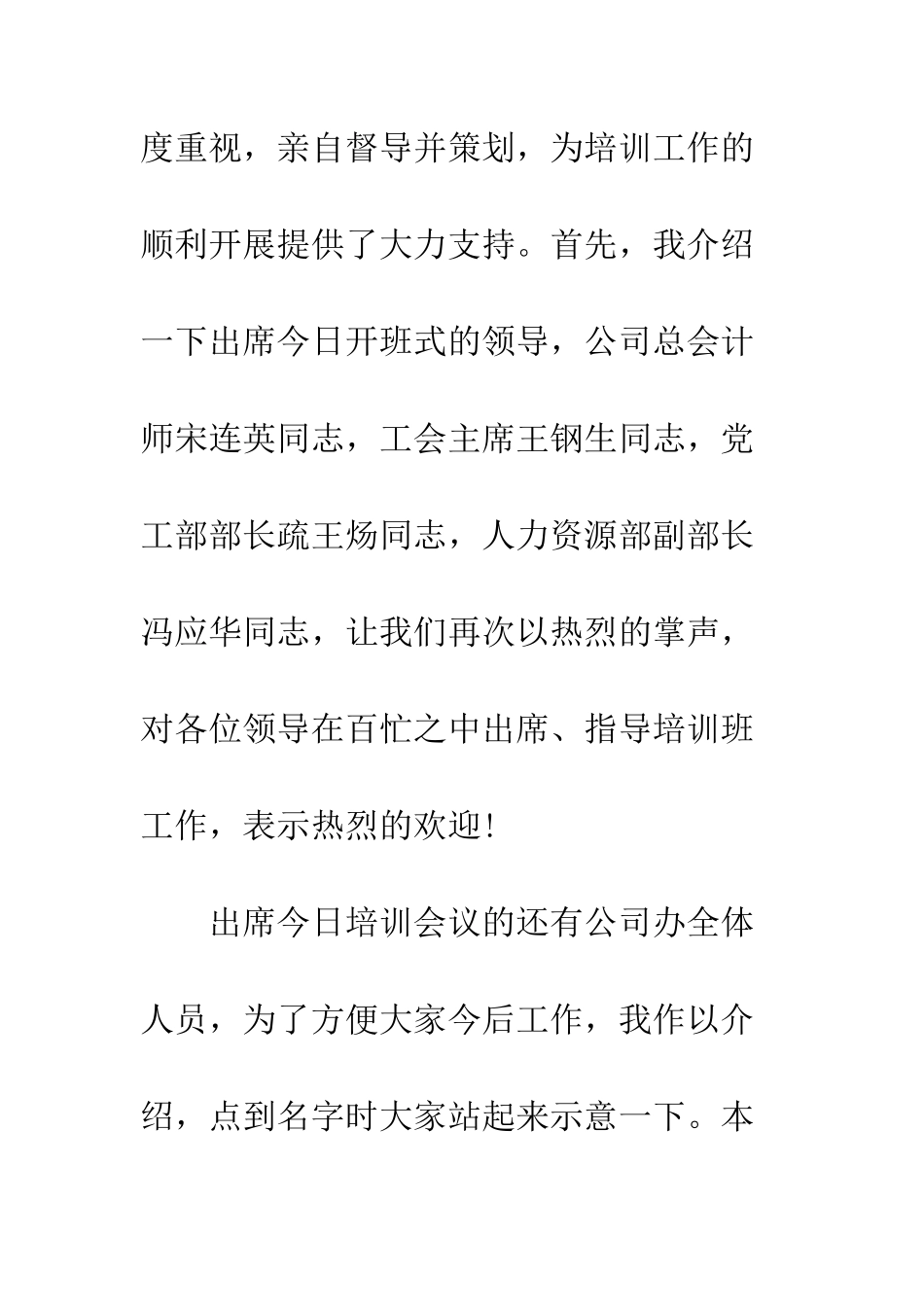 度重视，亲自督导并策划，为培训工作的顺利开展提供了大力支持。首先，我介绍一下出席今日开班式的领导，公司总会计师宋连英同志，工会主席王钢生同志，党工部部长疏王炀同志，人力资源部副部长冯应华同志，让我们再次以热烈的掌声，对各位领导在百忙之中出席、指导培训班工作，表示热烈的欢迎！

出席今日培训会议的还有公司办全体人员，为了方便大家今后工作，我作以介绍，点到名字时大家站起来示意一下。本